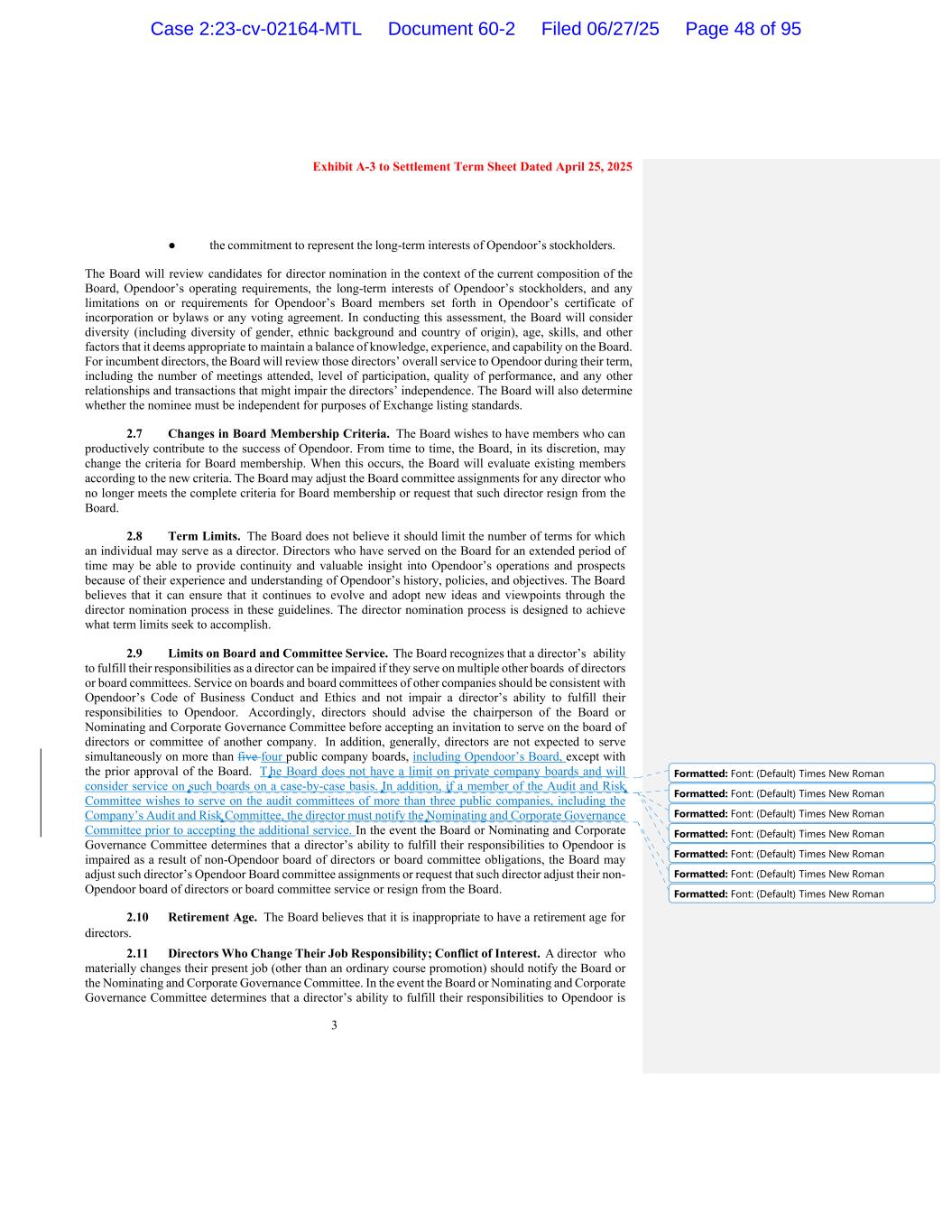 Case 2:23-cv-02164-MTL Document 60-2 Filed 06/27/25 Page 48 of 95

Exhibit A-3 to Settlement Term Sheet Dated April 25, 2025

● the commitment to represent the long-term interests of Opendoor's stockholders.

The Board will review candidates for director nomination in the context of the current composition of the Board, Opendoor's operating requirements, the long-term interests of Opendoor's stockholders, and any limitations on or requirements for Opendoor's Board members set forth in Opendoor's certificate of incorporation or bylaws or any voting agreement. In conducting this assessment, the Board will consider diversity (including diversity of gender, ethnic background and country of origin), age, skills, and other factors that it deems appropriate to maintain a balance of knowledge, experience, and capability on the Board. For incumbent directors, the Board will review those directors' overall service to Opendoor during their term, including the number of meetings attended, level of participation, quality of performance, and any other relationships and transactions that might impair the directors' independence. The Board will also determine whether the nominee must be independent for purposes of Exchange listing standards.

2.7 Changes in Board Membership Criteria. The Board wishes to have members who can productively contribute to the success of Opendoor. From time to time, the Board, in its discretion, may change the criteria for Board membership. When this occurs, the Board will evaluate existing members according to the new criteria. The Board may adjust the Board committee assignments for any director who no longer meets the complete criteria for Board membership or request that such director resign from the Board.

2.8 Term Limits. The Board does not believe it should limit the number of terms for which an individual may serve as a director. Directors who have served on the Board for an extended period of time may be able to provide continuity and valuable insight into Opendoor's operations and prospects because of their experience and understanding of Opendoor's history, policies, and objectives. The Board believes that it can ensure that it continues to evolve and adopt new ideas and viewpoints through the director nomination process in these guidelines. The director nomination process is designed to achieve what term limits seek to accomplish.

2.9 Limits on Board and Committee Service. The Board recognizes that a director's ability to fulfill their responsibilities as a director can be impaired if they serve on multiple other boards of directors or board committees. Service on boards and board committees of other companies should be consistent with Opendoor's Code of Business Conduct and Ethics and not impair a director's ability to fulfill their responsibilities to Opendoor. Accordingly, directors should advise the chairperson of the Board or Nominating and Corporate Governance Committee before accepting an invitation to serve on the board of directors or committee of another company. In addition, generally, directors are not expected to serve simultaneously on more than five four public company boards, including Opendoor's Board, except with the prior approval of the Board. The Board does not have a limit on private company boards and will consider service on such boards on a case-by-case basis. In addition, if a member of the Audit and Risk Committee wishes to serve on the audit committees of more than three public companies, including the Company's Audit and Risk Committee, the director must notify the Nominating and Corporate Governance Committee prior to accepting the additional service. In the event the Board or Nominating and Corporate Governance Committee determines that a director's ability to fulfill their responsibilities to Opendoor is impaired as a result of non-Opendoor board of directors or board committee obligations, the Board may adjust such director's Opendoor Board committee assignments or request that such director adjust their non-Opendoor board of directors or board committee service or resign from the Board.

2.10 Retirement Age. The Board believes that it is inappropriate to have a retirement age for directors.

2.11 Directors Who Change Their Job Responsibility; Conflict of Interest. A director who materially changes their present job (other than an ordinary course promotion) should notify the Board or the Nominating and Corporate Governance Committee. In the event the Board or Nominating and Corporate Governance Committee determines that a director's ability to fulfill their responsibilities to Opendoor is

3

Formatted: Font: (Default) Times New Roman
Formatted: Font: (Default) Times New Roman
Formatted: Font: (Default) Times New Roman
Formatted: Font: (Default) Times New Roman
Formatted: Font: (Default) Times New Roman
Formatted: Font: (Default) Times New Roman
Formatted: Font: (Default) Times New Roman